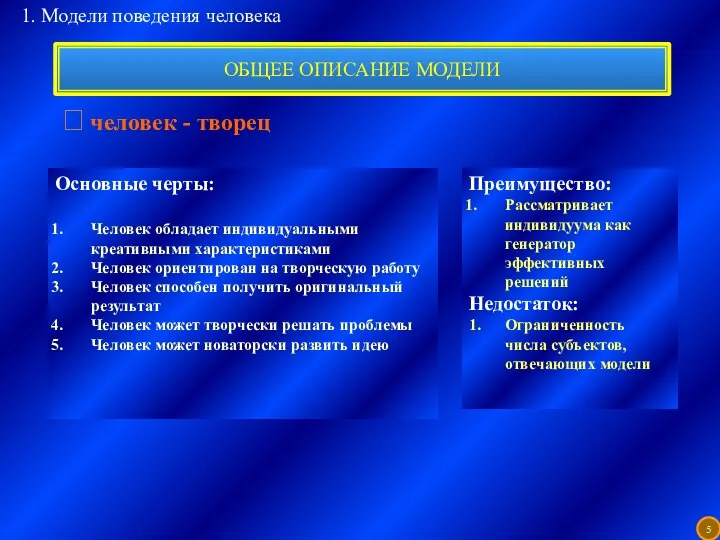 1. Модели поведения человека

ОБЩЕЕ ОПИСАНИЕ МОДЕЛИ

 человек - творец

Основные черты:

1. Человек обладает индивидуальными креативными характеристиками
2. Человек ориентирован на творческую работу
3. Человек способен получить оригинальный результат
4. Человек может творчески решать проблемы
5. Человек может новаторски развить идею

Преимущество:
1. Рассматривает индивидуума как генератор эффективных решений

Недостаток:
1. Ограниченность числа субъектов, отвечающих модели

5